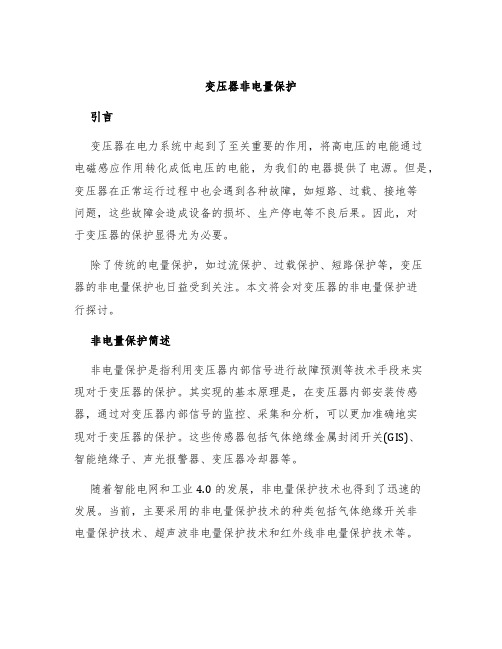 变压器非电量保护

引言

变压器在电力系统中起到了至关重要的作用，将高电压的电能通过电磁感应作用转化成低电压的电能，为我们的电器提供了电源。但是，变压器在正常运行过程中也会遇到各种故障，如短路、过载、接地等问题，这些故障会造成设备的损坏、生产停电等不良后果。因此，对于变压器的保护显得尤为必要。

除了传统的电量保护，如过流保护、过载保护、短路保护等，变压器的非电量保护也日益受到关注。本文将会对变压器的非电量保护进行探讨。

非电量保护简述

非电量保护是指利用变压器内部信号进行故障预测等技术手段来实现对于变压器的保护。其实现的基本原理是，在变压器内部安装传感器，通过对变压器内部信号的监控、采集和分析，可以更加准确地实现对于变压器的保护。这些传感器包括气体绝缘金属封闭开关(GIS)、智能绝缘子、声光报警器、变压器冷却器等。

随着智能电网和工业 4.0 的发展，非电量保护技术也得到了迅速的发展。当前，主要采用的非电量保护技术的种类包括气体绝缘开关非电量保护技术、超声波非电量保护技术和红外线非电量保护技术等。